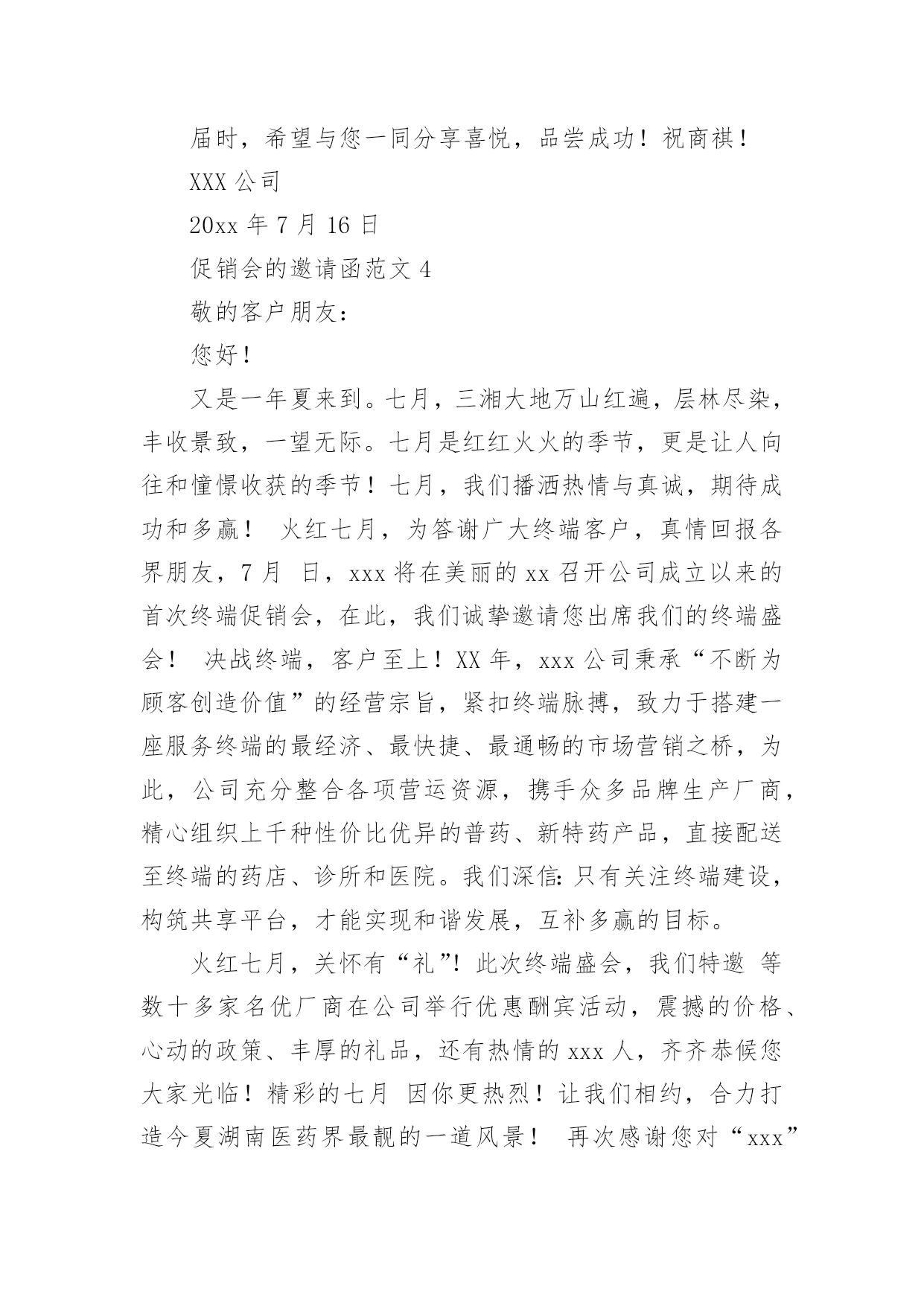 届时，希望与您一同分享喜悦，品尝成功！祝商祺！

XXX 公司

20xx 年 7 月 16 日

促销会的邀请函范文 4

敬的客户朋友：

您好！

又是一年夏来到。七月，三湘大地万山红遍，层林尽染，丰收景致，一望无际。七月是红红火火的季节，更是让人向往和憧憬收获的季节！七月，我们播洒热情与真诚，期待成功和多赢！ 火红七月，为答谢广大终端客户，真情回报各界朋友，7 月 日，xxx 将在美丽的 xx 召开公司成立以来的首次终端促销会，在此，我们诚挚邀请您出席我们的终端盛会！ 决战终端，客户至上！XX 年，xxx 公司秉承“不断为顾客创造价值”的经营宗旨，紧扣终端脉搏，致力于搭建一座服务终端的最经济、最快捷、最通畅的市场营销之桥，为此，公司充分整合各项营运资源，携手众多品牌生产厂商，精心组织上千种性价比优异的普药、新特药产品，直接配送至终端的药店、诊所和医院。我们深信：只有关注终端建设，构筑共享平台，才能实现和谐发展，互补多赢的目标。

火红七月，关怀有“礼”！此次终端盛会，我们特邀 等数十多家名优厂商在公司举行优惠酬宾活动，震撼的价格、心动的政策、丰厚的礼品，还有热情的 xxx 人，齐齐恭候您大家光临！精彩的七月 因你更热烈！让我们相约，合力打造今夏湖南医药界最靓的一道风景！ 再次感谢您对“xxx”